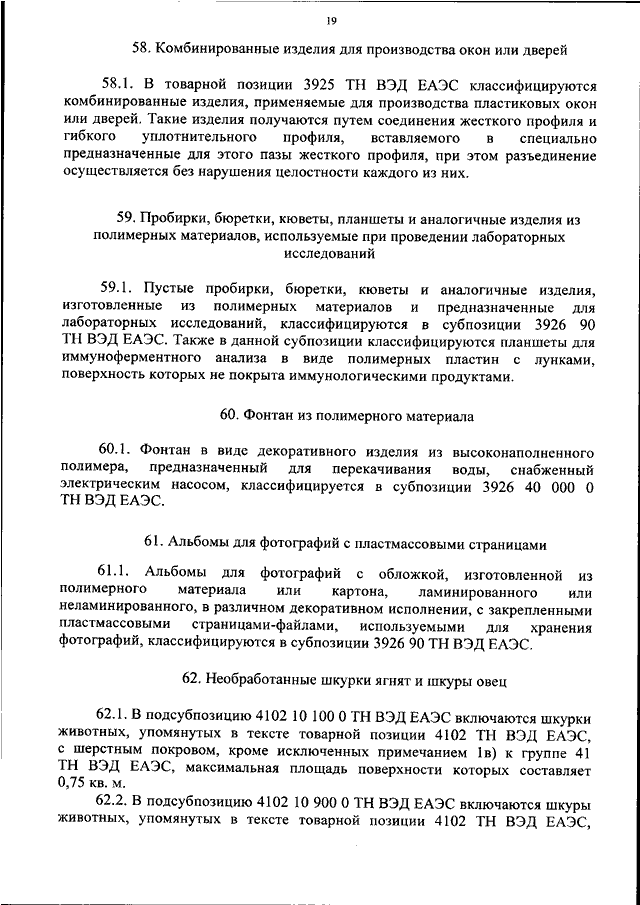 19

58. Комбинированные изделия для производства окон или дверей

58.1. В товарной позиции 3925 ТН ВЭД ЕАЭС классифицируются комбинированные изделия, применяемые для производства пластиковых окон или дверей. Такие изделия получаются путем соединения жесткого профиля и гибкого уплотнительного профиля, вставляемого в специально предназначенные для этого пазы жесткого профиля, при этом разъединение осуществляется без нарушения целостности каждого из них.

59. Пробирки, бюретки, кюветы, планшеты и аналогичные изделия из полимерных материалов, используемые при проведении лабораторных исследований

59.1. Пустые пробирки, бюретки, кюветы и аналогичные изделия, изготовленные из полимерных материалов и предназначенные для лабораторных исследований, классифицируются в субпозиции 3926 90 ТН ВЭД ЕАЭС. Также в данной субпозиции классифицируются планшеты для иммуноферментного анализа в виде полимерных пластин с лунками, поверхность которых не покрыта иммунологическими продуктами.

60. Фонтан из полимерного материала

60.1. Фонтан в виде декоративного изделия из высоконаполненного полимера, предназначенный для перекачивания воды, снабженный электрическим насосом, классифицируется в субпозиции 3926 40 000 0 ТН ВЭД ЕАЭС.

61. Альбомы для фотографий с пластмассовыми страницами

61.1. Альбомы для фотографий с обложкой, изготовленной из полимерного материала или картона, ламинированного или неламинированного, в различном декоративном исполнении, с закрепленными пластмассовыми страницами-файлами, используемыми для хранения фотографий, классифицируются в субпозиции 3926 90 ТН ВЭД ЕАЭС.

62. Необработанные шкурки ягнят и шкуры овец

62.1. В подсубпозицию 4102 10 100 0 ТН ВЭД ЕАЭС включаются шкурки животных, упомянутых в тексте товарной позиции 4102 ТН ВЭД ЕАЭС, с шерстным покровом, кроме исключенных примечанием 1в) к группе 41 ТН ВЭД ЕАЭС, максимальная площадь поверхности которых составляет 0,75 кв. м.

62.2. В подсубпозицию 4102 10 900 0 ТН ВЭД ЕАЭС включаются шкуры животных, упомянутых в тексте товарной позиции 4102 ТН ВЭД ЕАЭС,